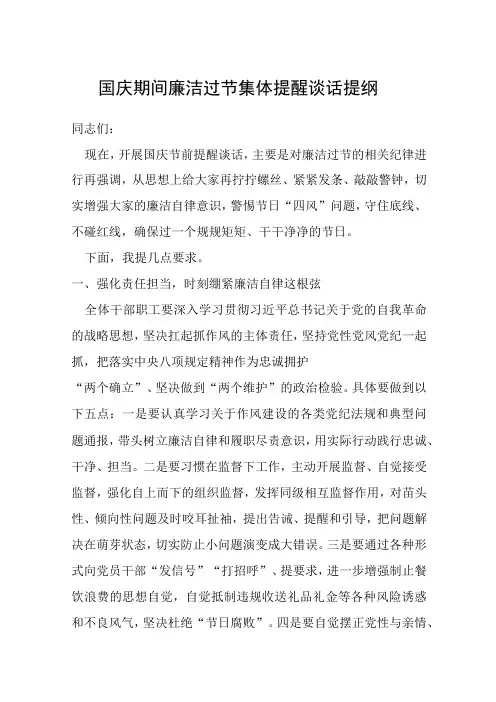 国庆期间廉洁过节集体提醒谈话提纲

同志们：

现在，开展国庆节前提醒谈话，主要是对廉洁过节的相关纪律进行再强调，从思想上给大家再拧拧螺丝、紧紧发条、敲敲警钟，切实增强大家的廉洁自律意识，警惕节日“四风”问题，守住底线、不碰红线，确保过一个规规矩矩、干干净净的节日。

下面，我提几点要求。

一、强化责任担当，时刻绷紧廉洁自律这根弦

全体干部职工要深入学习贯彻习近平总书记关于党的自我革命的战略思想，坚决扛起抓作风的主体责任，坚持党性党风党纪一起抓，把落实中央八项规定精神作为忠诚拥护“两个确立”、坚决做到“两个维护”的政治检验。具体要做到以下五点：一是要认真学习关于作风建设的各类党纪法规和典型问题通报，带头树立廉洁自律和履职尽责意识，用实际行动践行忠诚、干净、担当。二是要习惯在监督下工作，主动开展监督、自觉接受监督，强化自上而下的组织监督，发挥同级相互监督作用，对苗头性、倾向性问题及时咬耳扯袖，提出告诫、提醒和引导，把问题解决在萌芽状态，切实防止小问题演变成大错误。三是要通过各种形式向党员干部“发信号”“打招呼”、提要求，进一步增强制止餐饮浪费的思想自觉，自觉抵制违规收送礼品礼金等各种风险诱惑和不良风气，坚决杜绝“节日腐败”。四是要自觉摆正党性与亲情、